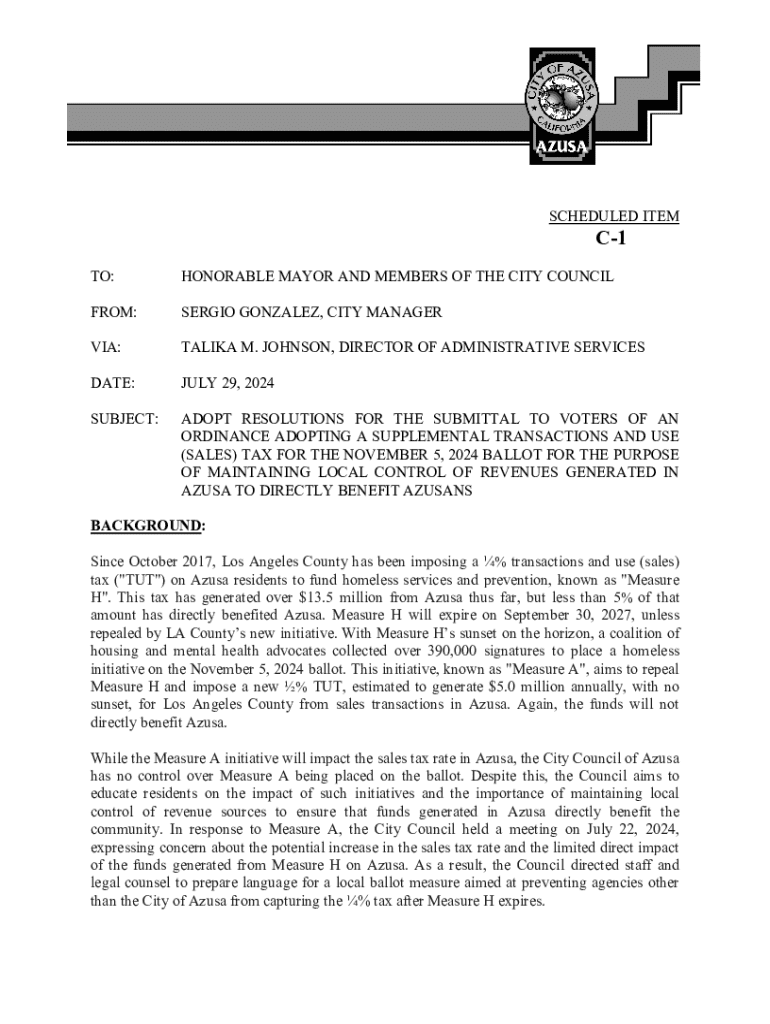 CITY OF AZUSA
CALIFORNIA
AZUSA

SCHEDULED ITEM
C-1

TO: HONORABLE MAYOR AND MEMBERS OF THE CITY COUNCIL

FROM: SERGIO GONZALEZ, CITY MANAGER

VIA: TALIKA M. JOHNSON, DIRECTOR OF ADMINISTRATIVE SERVICES

DATE: JULY 29, 2024

SUBJECT: ADOPT RESOLUTIONS FOR THE SUBMITTAL TO VOTERS OF AN ORDINANCE ADOPTING A SUPPLEMENTAL TRANSACTIONS AND USE (SALES) TAX FOR THE NOVEMBER 5, 2024 BALLOT FOR THE PURPOSE OF MAINTAINING LOCAL CONTROL OF REVENUES GENERATED IN AZUSA TO DIRECTLY BENEFIT AZUSANS

BACKGROUND:

Since October 2017, Los Angeles County has been imposing a ¼% transactions and use (sales) tax ("TUT") on Azusa residents to fund homeless services and prevention, known as "Measure H". This tax has generated over $13.5 million from Azusa thus far, but less than 5% of that amount has directly benefited Azusa. Measure H will expire on September 30, 2027, unless repealed by LA County's new initiative. With Measure H's sunset on the horizon, a coalition of housing and mental health advocates collected over 390,000 signatures to place a homeless initiative on the November 5, 2024 ballot. This initiative, known as "Measure A", aims to repeal Measure H and impose a new ½% TUT, estimated to generate $5.0 million annually, with no sunset, for Los Angeles County from sales transactions in Azusa. Again, the funds will not directly benefit Azusa.

While the Measure A initiative will impact the sales tax rate in Azusa, the City Council of Azusa has no control over Measure A being placed on the ballot. Despite this, the Council aims to educate residents on the impact of such initiatives and the importance of maintaining local control of revenue sources to ensure that funds generated in Azusa directly benefit the community. In response to Measure A, the City Council held a meeting on July 22, 2024, expressing concern about the potential increase in the sales tax rate and the limited direct impact of the funds generated from Measure H on Azusa. As a result, the Council directed staff and legal counsel to prepare language for a local ballot measure aimed at preventing agencies other than the City of Azusa from capturing the ¼% tax after Measure H expires.